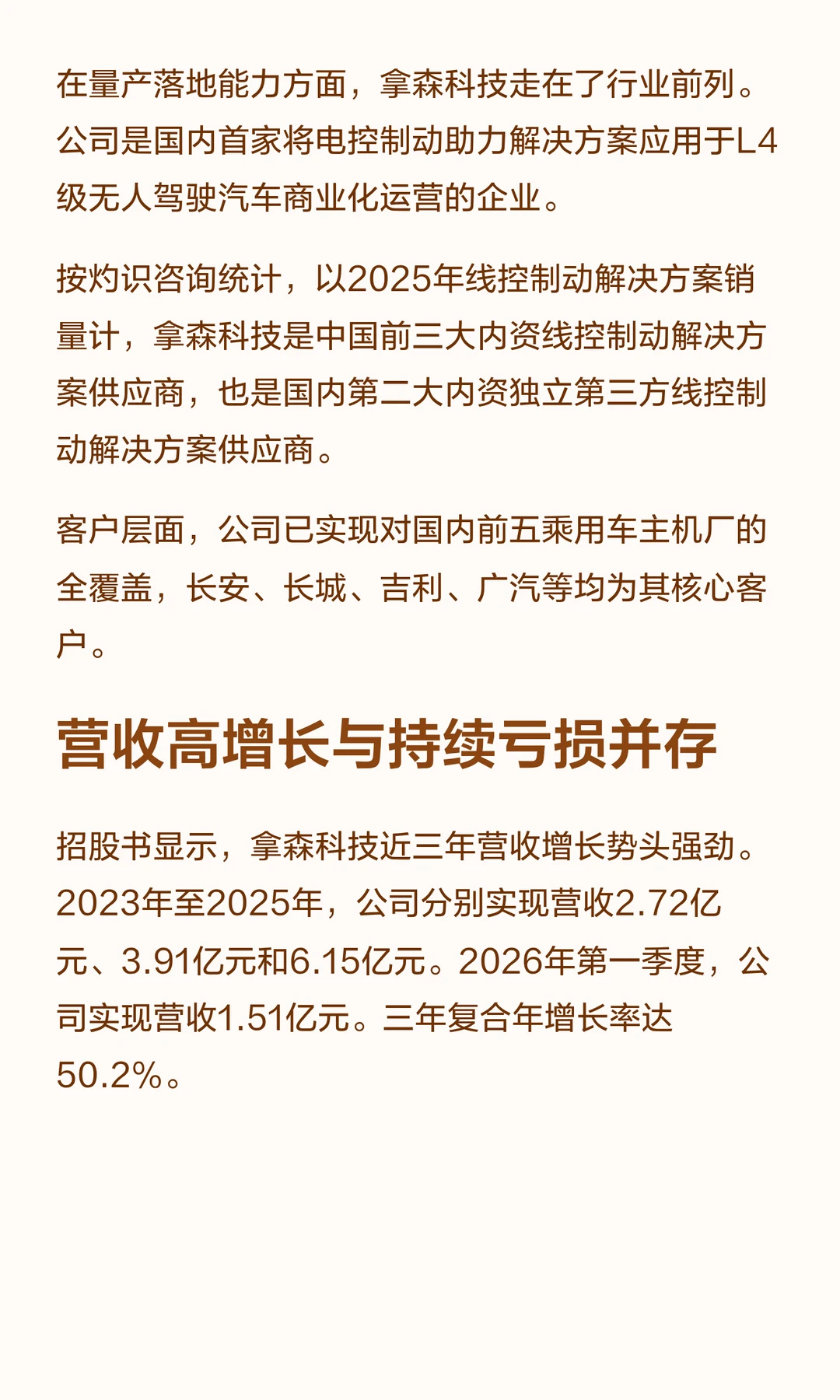 在量产落地能力方面，拿森科技走在了行业前列。公司是国内首家将电控制动助力解决方案应用于L4级无人驾驶汽车商业化运营的企业。

按灼识咨询统计，以2025年线控制动解决方案销量计，拿森科技是中国前三大内资线控制动解决方案供应商，也是国内第二大内资独立第三方线控制动解决方案供应商。

客户层面，公司已实现对国内前五乘用车主机厂的全覆盖，长安、长城、吉利、广汽等均为其核心客户。

营收高增长与持续亏损并存

招股书显示，拿森科技近三年营收增长势头强劲。2023年至2025年，公司分别实现营收2.72亿元、3.91亿元和6.15亿元。2026年第一季度，公司实现营收1.51亿元。三年复合年增长率达50.2%。